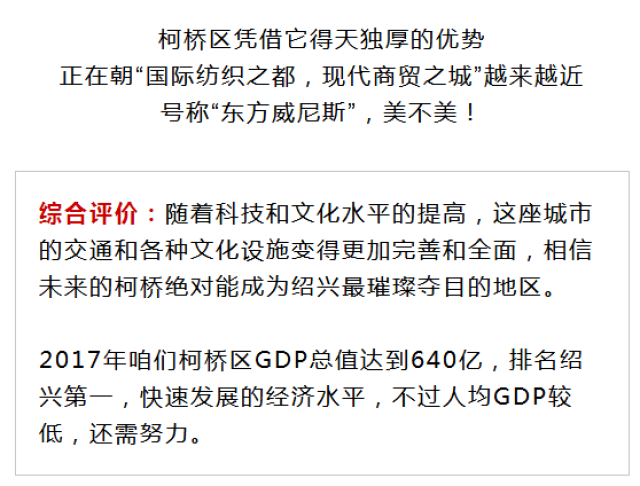 柯桥区凭借它得天独厚的优势
正在朝“国际纺织之都，现代商贸之城”越来越近
号称“东方威尼斯”，美不美！

综合评价：随着科技和文化水平的提高，这座城市的交通和各种文化设施变得更加完善和全面，相信未来的柯桥绝对能成为绍兴最璀璨夺目的地区。

2017年咱们柯桥区GDP总值达到640亿，排名绍兴第一，快速发展的经济水平，不过人均GDP较低，还需努力。